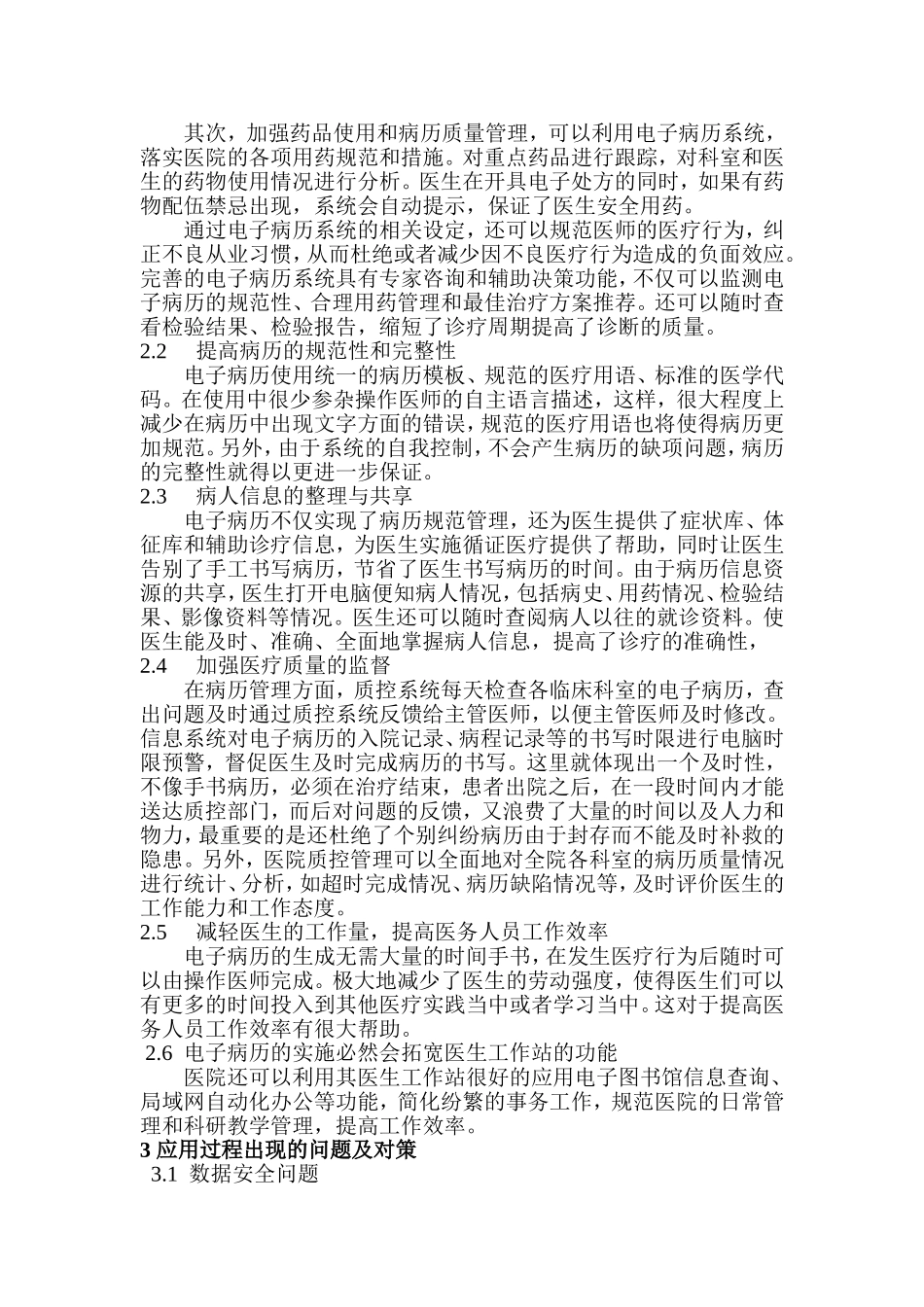 其次，加强药品使用和病历质量管理，可以利用电子病历系统，落实医院的各项用药规范和措施。对重点药品进行跟踪，对科室和医生的药物使用情况进行分析。医生在开具电子处方的同时，如果有药物配伍禁忌出现，系统会自动提示，保证了医生安全用药。

通过电子病历系统的相关设定，还可以规范医师的医疗行为，纠正不良从业习惯，从而杜绝或者减少因不良医疗行为造成的负面效应。完善的电子病历系统具有专家咨询和辅助决策功能，不仅可以监测电子病历的规范性、合理用药管理和最佳治疗方案推荐。还可以随时查看检验结果、检验报告，缩短了诊疗周期提高了诊断的质量。

2.2 提高病历的规范性和完整性

电子病历使用统一的病历模板、规范的医疗用语、标准的医学代码。在使用中很少参杂操作医师的自主语言描述，这样，很大程度上减少在病历中出现文字方面的错误，规范的医疗用语也将使得病历更加规范。另外，由于系统的自我控制，不会产生病历的缺项问题，病历的完整性就得以更进一步保证。

2.3 病人信息的整理与共享

电子病历不仅实现了病历规范管理，还为医生提供了症状库、体征库和辅助诊疗信息，为医生实施循证医疗提供了帮助，同时让医生告别了手工书写病历，节省了医生书写病历的时间。由于病历信息资源的共享，医生打开电脑便知病人情况，包括病史、用药情况、检验结果、影像资料等情况。医生还可以随时查阅病人以往的就诊资料。使医生能及时、准确、全面地掌握病人信息，提高了诊疗的准确性，

2.4 加强医疗质量的监督

在病历管理方面，质控系统每天检查各临床科室的电子病历，查出问题及时通过质控系统反馈给主管医师，以便主管医师及时修改。信息系统对电子病历的入院记录、病程记录等的书写时限进行电脑时限预警，督促医生及时完成病历的书写。这里就体现出一个及时性，不像手书病历，必须在治疗结束，患者出院之后，在一段时间内才能送达质控部门，而后对问题的反馈，又浪费了大量的时间以及人力和物力，最重要的是还杜绝了个别纠纷病历由于封存而不能及时补救的隐患。另外，医院质控管理可以全面地对全院各科室的病历质量情况进行统计、分析，如超时完成情况、病历缺陷情况等，及时评价医生的工作能力和工作态度。

2.5 减轻医生的工作量，提高医务人员工作效率

电子病历的生成无需大量的时间手书，在发生医疗行为后随时可以由操作医师完成。极大地减少了医生的劳动强度，使得医生们可以有更多的时间投入到其他医疗实践当中或者学习当中。这对于提高医务人员工作效率有很大帮助。

2.6 电子病历的实施必然会拓宽医生工作站的功能

医院还可以利用其医生工作站很好的应用电子图书馆信息查询、局域网自动化办公等功能，简化纷繁的事务工作，规范医院的日常管理和科研教学管理，提高工作效率。

3 应用过程出现的问题及对策

3.1 数据安全问题